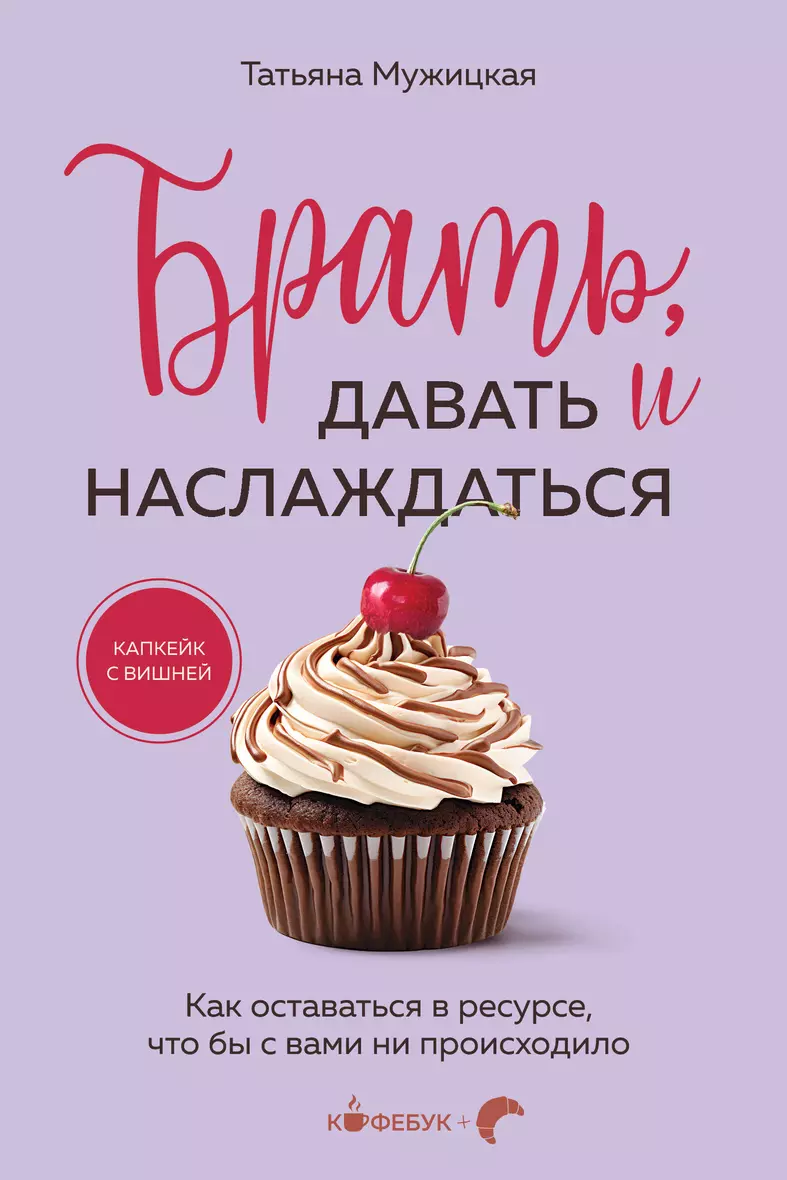 Татьяна Мужицкая

Брать,
ДАВАТЬ и
НАСЛАЖДАТЬСЯ

КАПКЕЙК С ВИШНЕЙ

Как оставаться в ресурсе, что бы с вами ни происходило

КОФЕБУК +